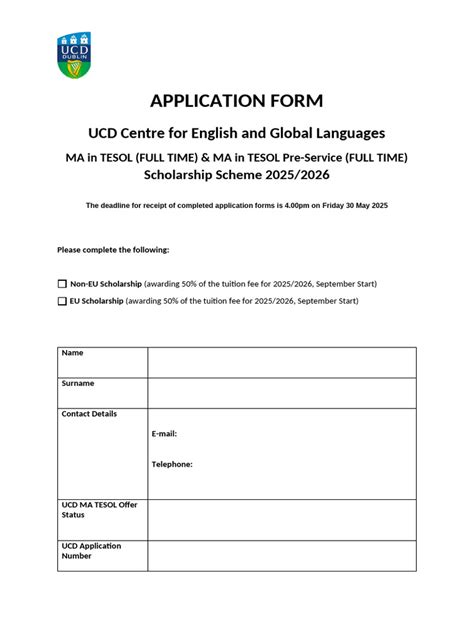 UCD DUBLIN

APPLICATION FORM

UCD Centre for English and Global Languages

MA in TESOL (FULL TIME) & MA in TESOL Pre-Service (FULL TIME)
Scholarship Scheme 2025/2026

The deadline for receipt of completed application forms is 4.00pm on Friday 30 May 2025

Please complete the following:

☐ Non-EU Scholarship (awarding 50% of the tuition fee for 2025/2026, September Start)

☐ EU Scholarship (awarding 50% of the tuition fee for 2025/2026, September Start)

| Name | |
|---|---|
| Surname | |
| Contact Details | E-mail: Telephone: |
| UCD MA TESOL Offer Status | |
| UCD Application Number | |